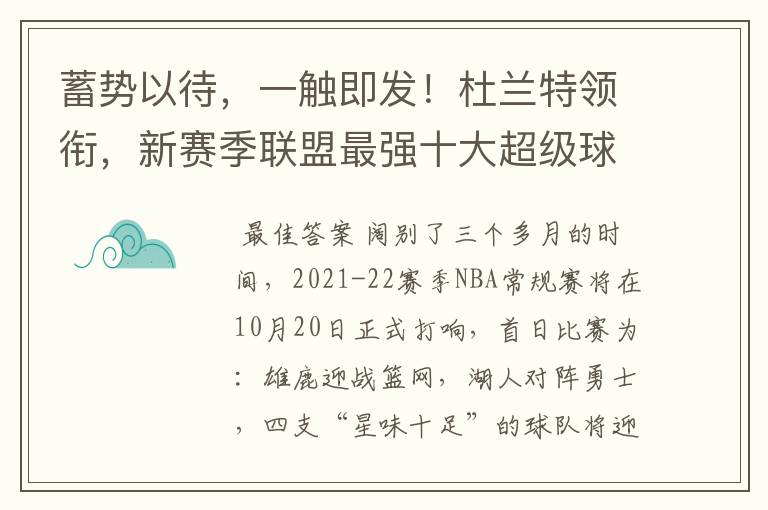 蓄势以待，一触即发！杜兰特领衔，新赛季联盟最强十大超级球

最佳答案 阔别了三个多月的时间，2021-22赛季NBA常规赛将在10月20日正式打响，首日比赛为：雄鹿迎战篮网，湖人对阵勇士，四支“星味十足”的球队将迎